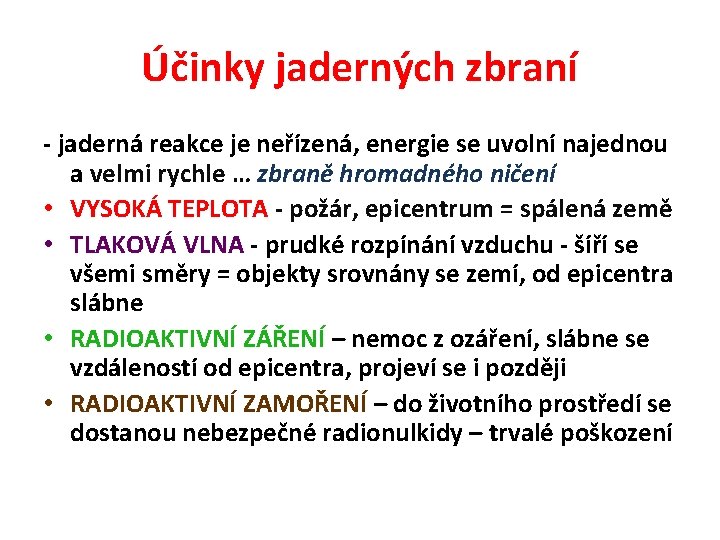 Účinky jaderných zbraní

- jaderná reakce je neřízená, energie se uvolní najednou a velmi rychle … zbraně hromadného ničení

• VYSOKÁ TEPLOTA - požár, epicentrum = spálená země

• TLAKOVÁ VLNA - prudké rozpínání vzduchu - šíří se všemi směry = objekty srovnány se zemí, od epicentra slábne

• RADIOAKTIVNÍ ZÁŘENÍ – nemoc z ozáření, slábne se vzdáleností od epicentra, projeví se i později

• RADIOAKTIVNÍ ZAMOŘENÍ – do životního prostředí se dostanou nebezpečné radionulkidy – trvalé poškození